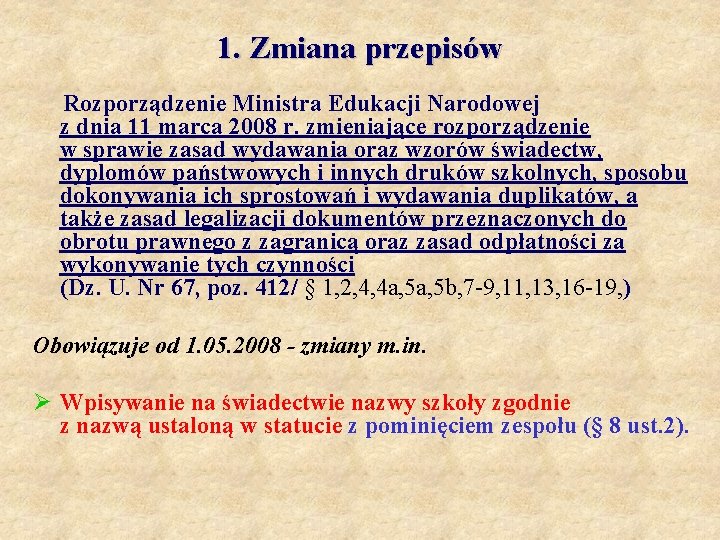 1. Zmiana przepisów

Rozporządzenie Ministra Edukacji Narodowej z dnia 11 marca 2008 r. zmieniające rozporządzenie w sprawie zasad wydawania oraz wzorów świadectw, dyplomów państwowych i innych druków szkolnych, sposobu dokonywania ich sprostowań i wydawania duplikatów, a także zasad legalizacji dokumentów przeznaczonych do obrotu prawnego z zagranicą oraz zasad odpłatności za wykonywanie tych czynności
(Dz. U. Nr 67, poz. 412/ § 1,2,4,4a,5a,5b,7-9,11,13,16-19,)

Obowiązuje od 1.05.2008 - zmiany m.in.

➢ Wpisywanie na świadectwie nazwy szkoły zgodnie z nazwą ustaloną w statucie z pominięciem zespołu (§ 8 ust.2).